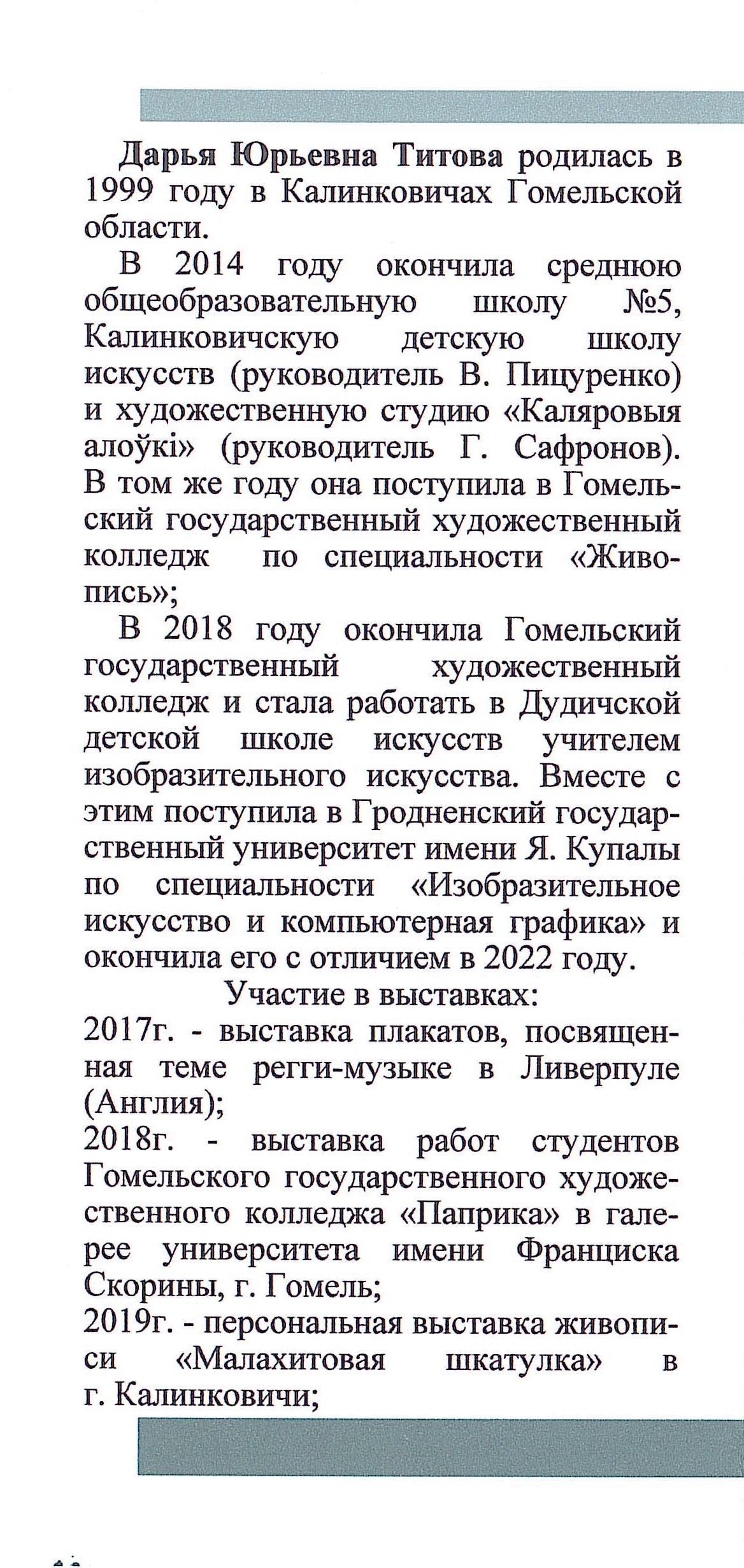 Дарья Юрьевна Титова родилась в 1999 году в Калинковичах Гомельской области.

В 2014 году окончила среднюю общеобразовательную школу №5, Калинковичскую детскую школу искусств (руководитель В. Пицуренко) и художественную студию «Каляровыя алоўкі» (руководитель Г. Сафронов). В том же году она поступила в Гомельский государственный художественный колледж по специальности «Живопись»;

В 2018 году окончила Гомельский государственный художественный колледж и стала работать в Дудичской детской школе искусств учителем изобразительного искусства. Вместе с этим поступила в Гродненский государственный университет имени Я. Купалы по специальности «Изобразительное искусство и компьютерная графика» и окончила его с отличием в 2022 году.

Участие в выставках:
2017г. - выставка плакатов, посвященная теме регги-музыке в Ливерпуле (Англия);
2018г. - выставка работ студентов Гомельского государственного художественного колледжа «Паприка» в галерее университета имени Франциска Скорины, г. Гомель;
2019г. - персональная выставка живописи «Малахитовая шкатулка» в г. Калинковичи;